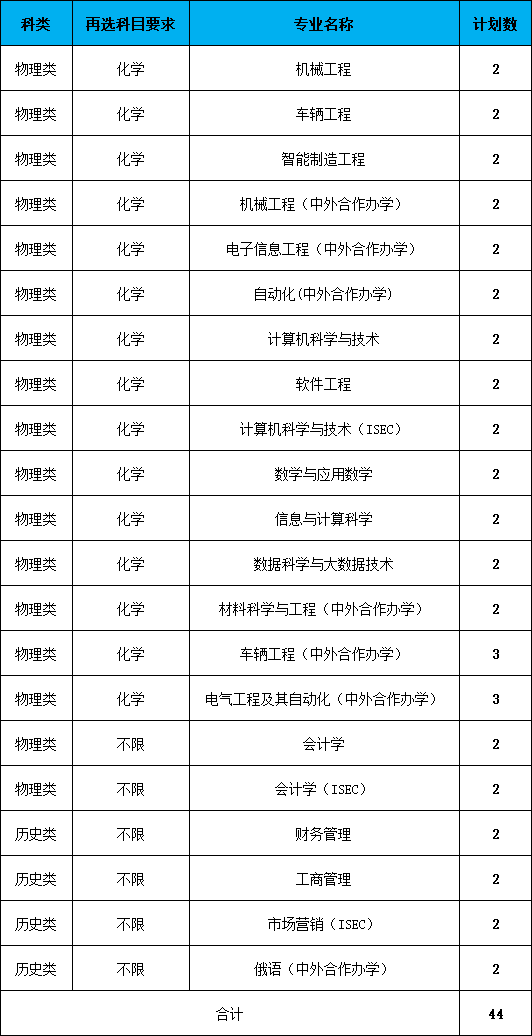 | 科类 | 再选科目要求 | 专业名称 | 计划数 |
|---|---|---|---|
| 物理类 | 化学 | 机械工程 | 2 |
| 物理类 | 化学 | 车辆工程 | 2 |
| 物理类 | 化学 | 智能制造工程 | 2 |
| 物理类 | 化学 | 机械工程（中外合作办学） | 2 |
| 物理类 | 化学 | 电子信息工程（中外合作办学） | 2 |
| 物理类 | 化学 | 自动化(中外合作办学) | 2 |
| 物理类 | 化学 | 计算机科学与技术 | 2 |
| 物理类 | 化学 | 软件工程 | 2 |
| 物理类 | 化学 | 计算机科学与技术（ISEC） | 2 |
| 物理类 | 化学 | 数学与应用数学 | 2 |
| 物理类 | 化学 | 信息与计算科学 | 2 |
| 物理类 | 化学 | 数据科学与大数据技术 | 2 |
| 物理类 | 化学 | 材料科学与工程（中外合作办学） | 2 |
| 物理类 | 化学 | 车辆工程（中外合作办学） | 3 |
| 物理类 | 化学 | 电气工程及其自动化（中外合作办学） | 3 |
| 物理类 | 不限 | 会计学 | 2 |
| 物理类 | 不限 | 会计学（ISEC） | 2 |
| 历史类 | 不限 | 财务管理 | 2 |
| 历史类 | 不限 | 工商管理 | 2 |
| 历史类 | 不限 | 市场营销（ISEC） | 2 |
| 历史类 | 不限 | 俄语（中外合作办学） | 2 |
| 合计 | | | 44 |